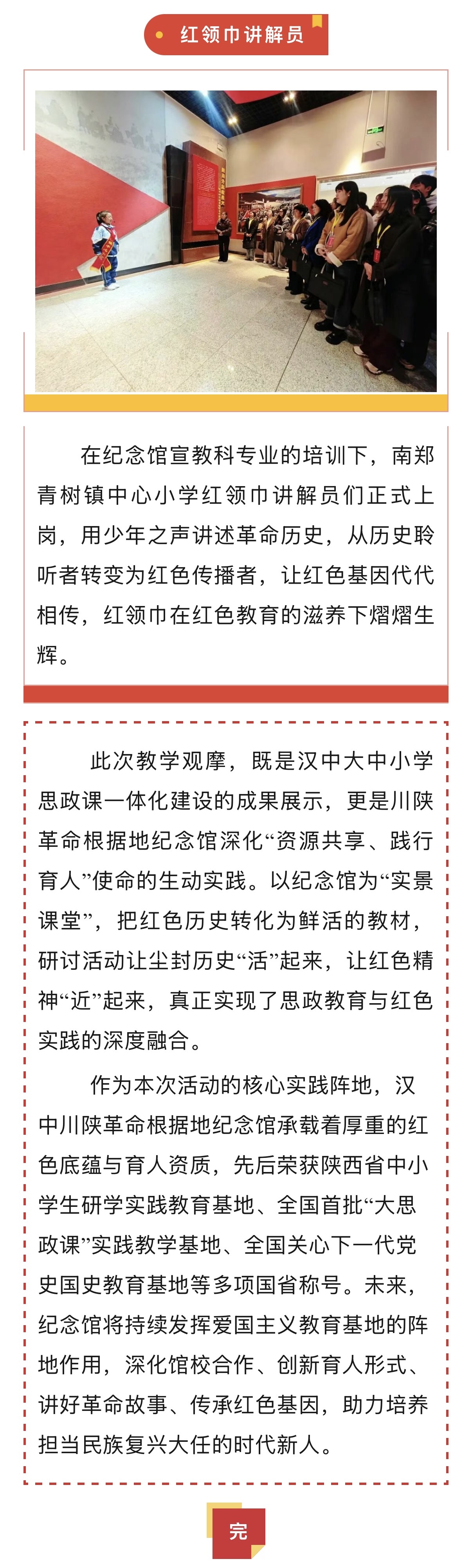 红领巾讲解员

在纪念馆宣教科专业的培训下，南郑青树镇中心小学红领巾讲解员们正式上岗，用少年之声讲述革命历史，从历史聆听者转变为红色传播者，让红色基因代代相传，红领巾在红色教育的滋养下熠熠生辉。

此次教学观摩，既是汉中大中小学思政课一体化建设的成果展示，更是川陕革命根据地纪念馆深化“资源共享、践行育人”使命的生动实践。以纪念馆为“实景课堂”，把红色历史转化为鲜活的教材，研讨活动让尘封历史“活”起来，让红色精神“近”起来，真正实现了思政教育与红色实践的深度融合。

作为本次活动的核心实践阵地，汉中川陕革命根据地纪念馆承载着厚重的红色底蕴与育人资质，先后荣获陕西省中小学生研学实践教育基地、全国首批“大思政课”实践教学基地、全国关心下一代党史国史教育基地等多项国省称号。未来，纪念馆将持续发挥爱国主义教育基地的阵地作用，深化馆校合作、创新育人形式、讲好革命故事、传承红色基因，助力培养担当民族复兴大任的时代新人。

完